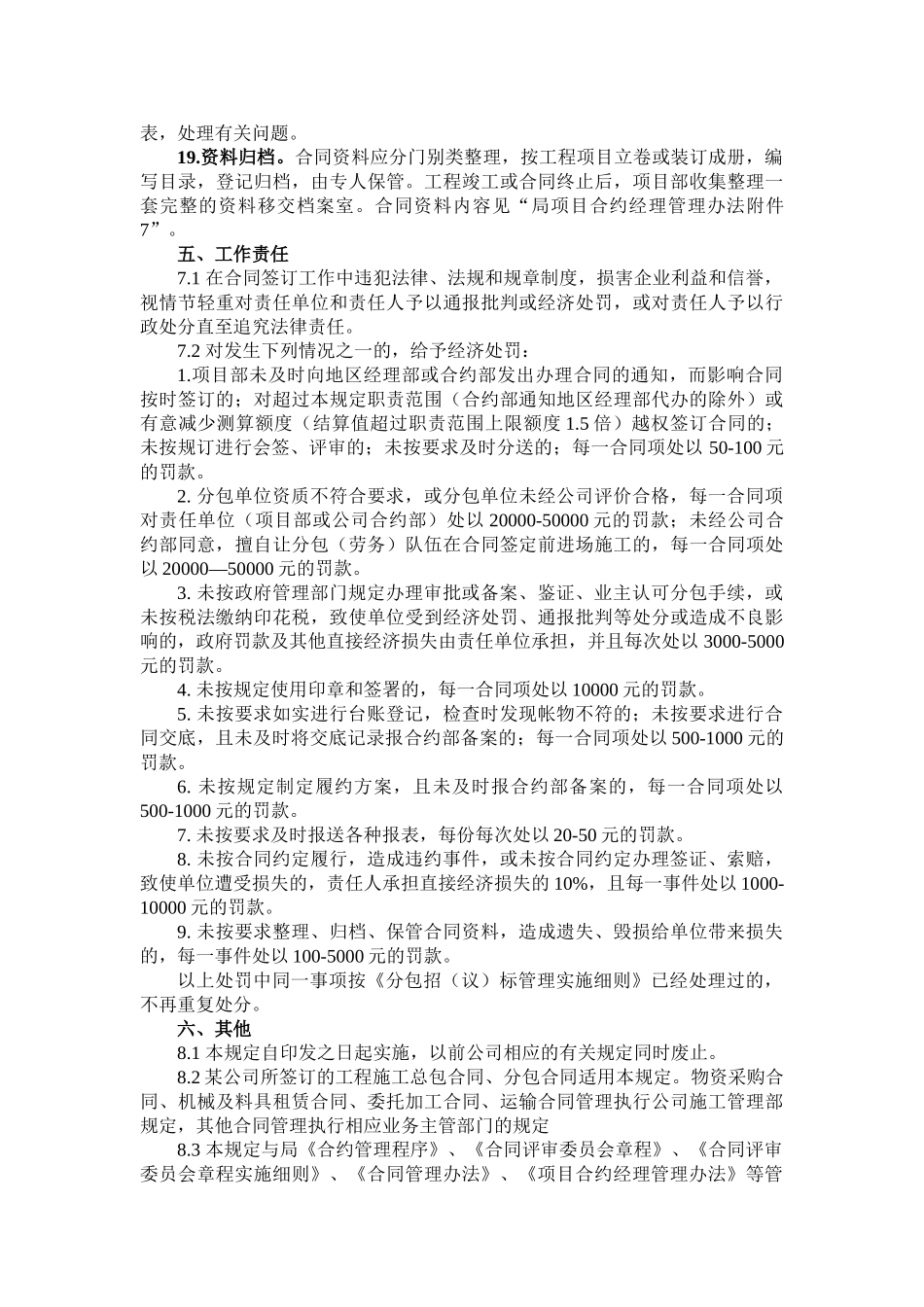 表，处理有关问题。

19.资料归档。合同资料应分门别类整理，按工程项目立卷或装订成册，编写目录，登记归档，由专人保管。工程竣工或合同终止后，项目部收集整理一套完整的资料移交档案室。合同资料内容见“局项目合约经理管理办法附件7”。

五、工作责任

7.1 在合同签订工作中违犯法律、法规和规章制度，损害企业利益和信誉，视情节轻重对责任单位和责任人予以通报批判或经济处罚，或对责任人予以行政处分直至追究法律责任。

7.2 对发生下列情况之一的，给予经济处罚：

1.项目部未及时向地区经理部或合约部发出办理合同的通知，而影响合同按时签订的；对超过本规定职责范围（合约部通知地区经理部代办的除外）或有意减少测算额度（结算值超过职责范围上限额度 1.5 倍）越权签订合同的；未按规订进行会签、评审的；未按要求及时分送的；每一合同项处以 50-100 元的罚款。

2. 分包单位资质不符合要求，或分包单位未经公司评价合格，每一合同项对责任单位（项目部或公司合约部）处以 20000-50000 元的罚款；未经公司合约部同意，擅自让分包（劳务）队伍在合同签定前进场施工的，每一合同项处以 20000—50000 元的罚款。

3. 未按政府管理部门规定办理审批或备案、鉴证、业主认可分包手续，或未按税法缴纳印花税，致使单位受到经济处罚、通报批判等处分或造成不良影响的，政府罚款及其他直接经济损失由责任单位承担，并且每次处以 3000-5000 元的罚款。

4. 未按规定使用印章和签署的，每一合同项处以 10000 元的罚款。

5. 未按要求如实进行台账登记，检查时发现帐物不符的；未按要求进行合同交底，且未及时将交底记录报合约部备案的；每一合同项处以 500-1000 元的罚款。

6. 未按规定制定履约方案，且未及时报合约部备案的，每一合同项处以 500-1000 元的罚款。

7. 未按要求及时报送各种报表，每份每次处以 20-50 元的罚款。

8. 未按合同约定履行，造成违约事件，或未按合同约定办理签证、索赔，致使单位遭受损失的，责任人承担直接经济损失的 10%，且每一事件处以 1000-10000 元的罚款。

9. 未按要求整理、归档、保管合同资料，造成遗失、毁损给单位带来损失的，每一事件处以 100-5000 元的罚款。

以上处罚中同一事项按《分包招（议）标管理实施细则》已经处理过的，不再重复处分。

六、其他

8.1 本规定自印发之日起实施，以前公司相应的有关规定同时废止。

8.2 某公司所签订的工程施工总包合同、分包合同适用本规定。物资采购合同、机械及料具租赁合同、委托加工合同、运输合同管理执行公司施工管理部规定，其他合同管理执行相应业务主管部门的规定

8.3 本规定与局《合约管理程序》、《合同评审委员会章程》、《合同评审委员会章程实施细则》、《合同管理办法》、《项目合约经理管理办法》等管